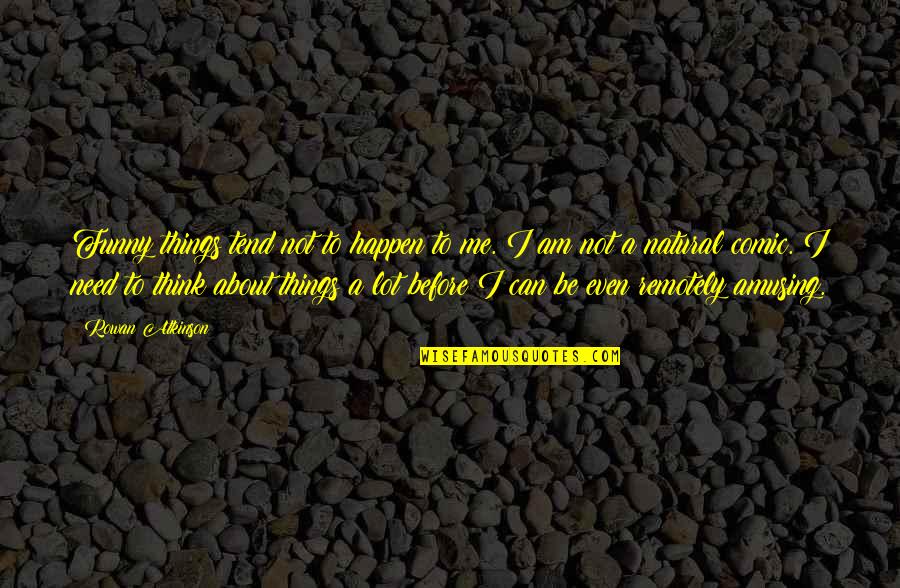 Funny things tend not to happen to me. I am not a natural comic. I need to think about things a lot before I can be even remotely amusing.

Rowan Atkinson

WISEFAMOUSQUOTES.COM